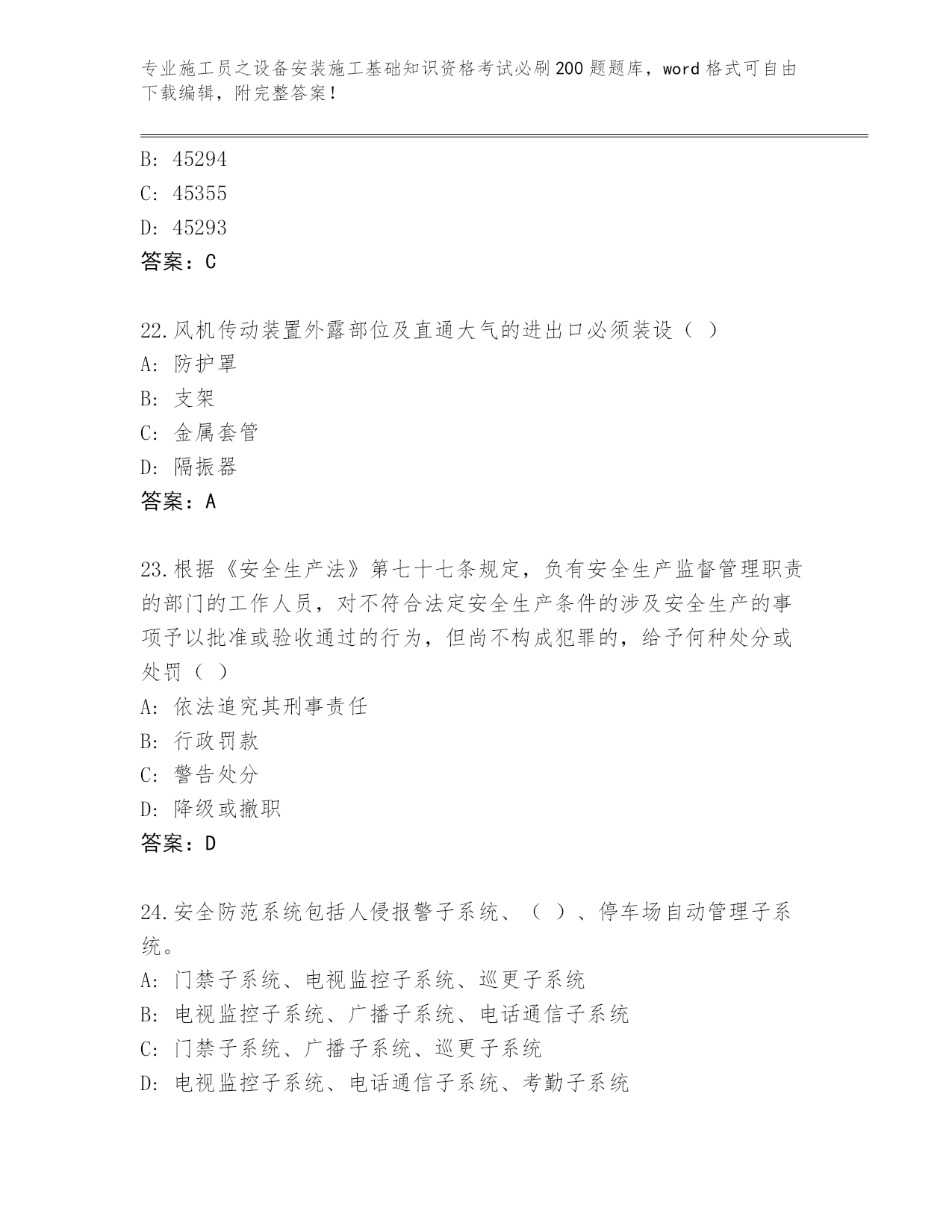 专业施工员之设备安装施工基础知识资格考试必刷200题题库，word格式可自由下载编辑，附完整答案！

B: 45294
C: 45355
D: 45293
答案：C

22.风机传动装置外露部位及直通大气的进出口必须装设（ ）
A: 防护罩
B: 支架
C: 金属套管
D: 隔振器
答案：A

23.根据《安全生产法》第七十七条规定，负有安全生产监督管理职责的部门的工作人员，对不符合法定安全生产条件的涉及安全生产的事项予以批准或验收通过的行为，但尚不构成犯罪的，给予何种处分或处罚（ ）
A: 依法追究其刑事责任
B: 行政罚款
C: 警告处分
D: 降级或撤职
答案：D

24.安全防范系统包括人侵报警子系统、（ ）、停车场自动管理子系统。
A: 门禁子系统、电视监控子系统、巡更子系统
B: 电视监控子系统、广播子系统、电话通信子系统
C: 门禁子系统、广播子系统、巡更子系统
D: 电视监控子系统、电话通信子系统、考勤子系统